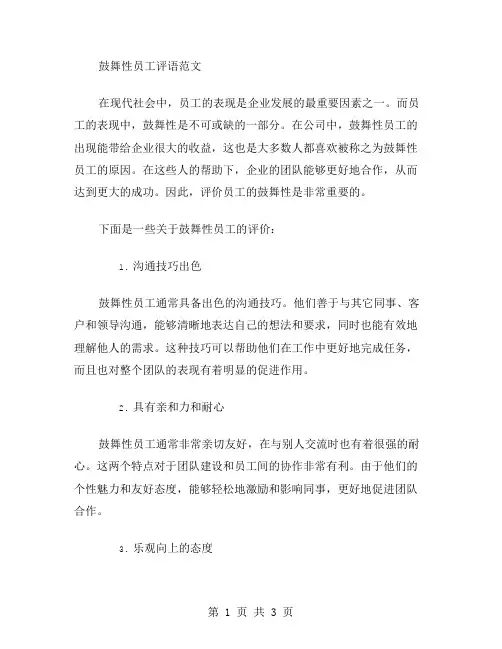 鼓舞性员工评语范文

在现代社会中，员工的表现是企业发展的最重要因素之一。而员工的表现中，鼓舞性是不可或缺的一部分。在公司中，鼓舞性员工的出现能带给企业很大的收益，这也是大多数人都喜欢被称之为鼓舞性员工的原因。在这些人的帮助下，企业的团队能够更好地合作，从而达到更大的成功。因此，评价员工的鼓舞性是非常重要的。

下面是一些关于鼓舞性员工的评价：

1. 沟通技巧出色

鼓舞性员工通常具备出色的沟通技巧。他们善于与其它同事、客户和领导沟通，能够清晰地表达自己的想法和要求，同时也能有效地理解他人的需求。这种技巧可以帮助他们在工作中更好地完成任务，而且也对整个团队的表现有着明显的促进作用。

2. 具有亲和力和耐心

鼓舞性员工通常非常亲切友好，在与别人交流时也有着很强的耐心。这两个特点对于团队建设和员工间的协作非常有利。由于他们的个性魅力和友好态度，能够轻松地激励和影响同事，更好地促进团队合作。

3. 乐观向上的态度

第 1 页 共 3 页